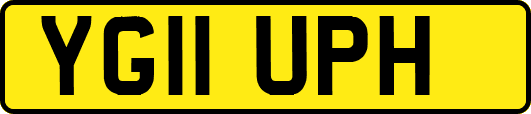 YG11 UPH